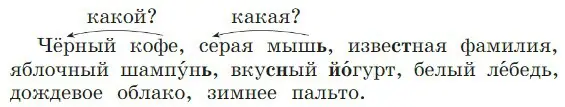 какой? какая?

Чёрный кофе, серая мышь, известная фамилия, яблочный шампу́нь, вкусный йо́гурт, белый ле́бедь, дождевое облако, зимнее пальто.